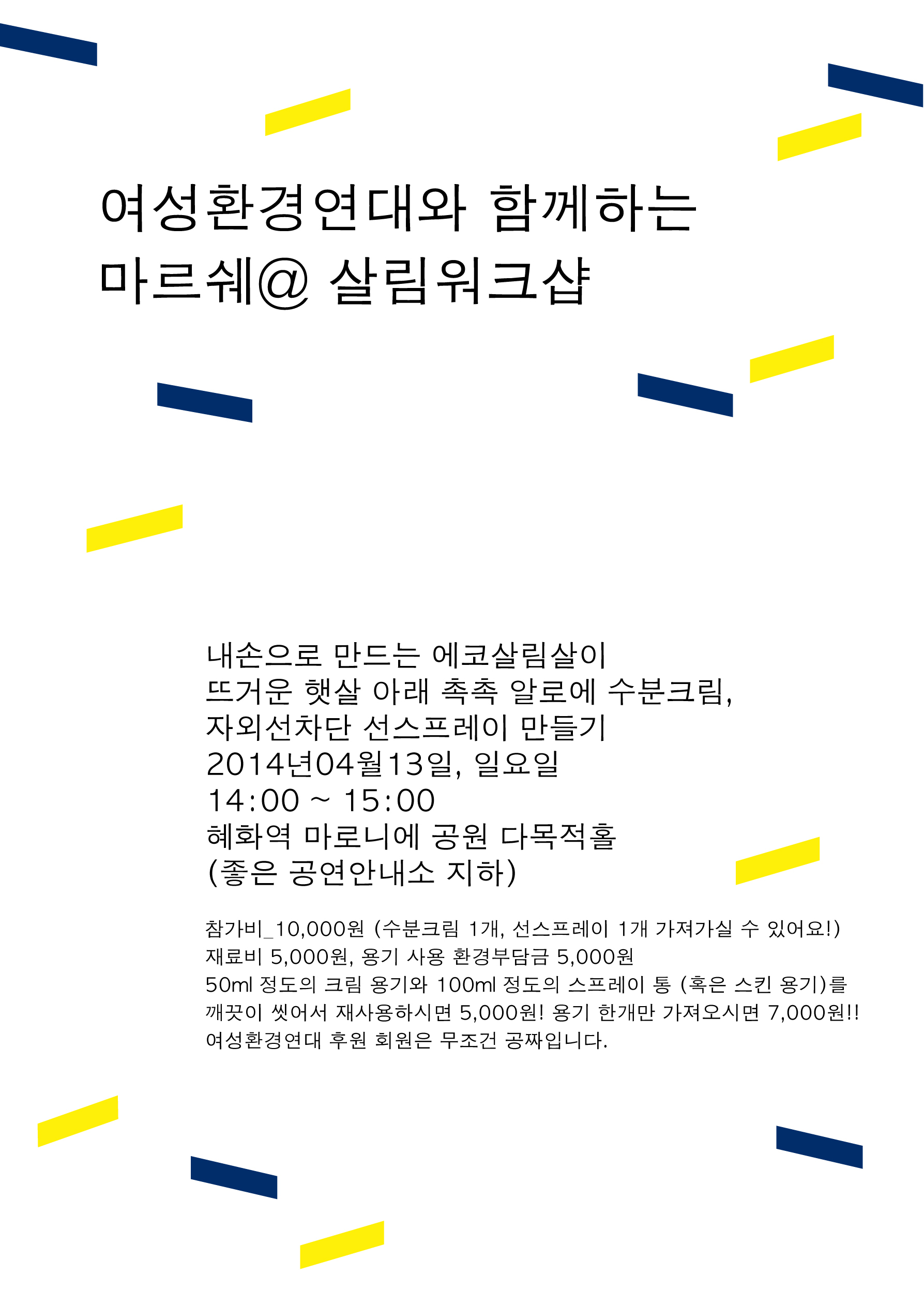 여성환경연대와 함께하는
마르쉐@ 살림워크샵

내손으로 만드는 에코살림살이
뜨거운 햇살 아래 촉촉 알로에 수분크림,
자외선차단 선스프레이 만들기
2014년04월13일, 일요일
14:00 ~ 15:00
혜화역 마로니에 공원 다목적홀
(좋은 공연안내소 지하)

참가비_10,000원 (수분크림 1개, 선스프레이 1개 가져가실 수 있어요!)
재료비 5,000원, 용기 사용 환경부담금 5,000원
50ml 정도의 크림 용기와 100ml 정도의 스프레이 통 (혹은 스킨 용기)를 깨끗이 씻어서 재사용하시면 5,000원! 용기 한개만 가져오시면 7,000원!!
여성환경연대 후원 회원은 무조건 공짜입니다.